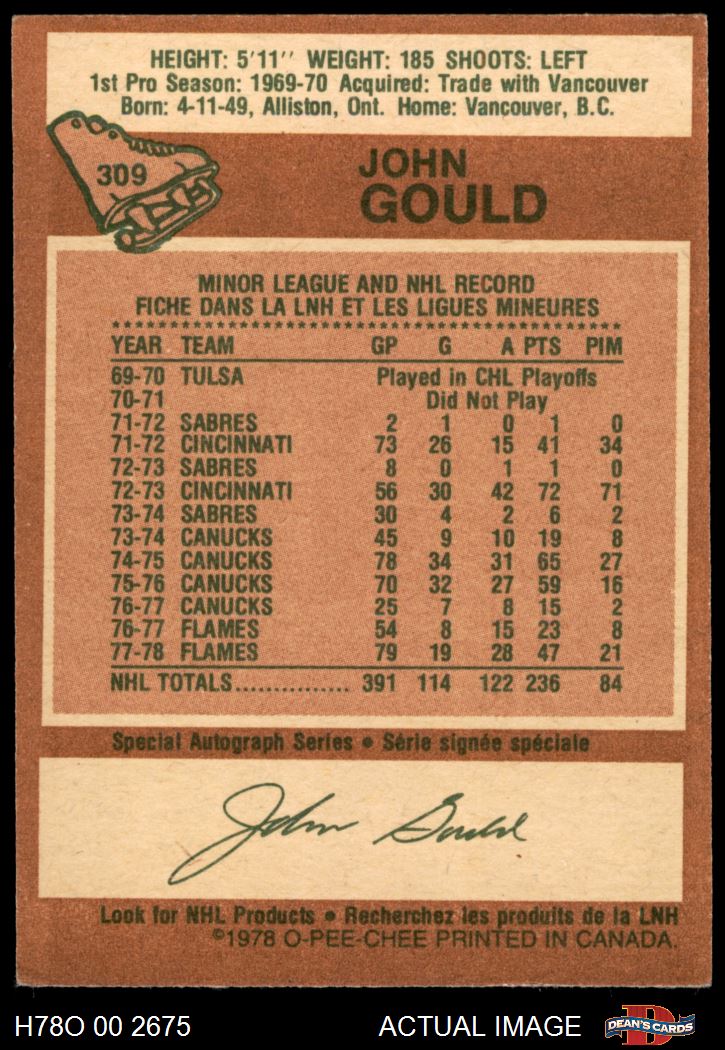 HEIGHT: 5'11" WEIGHT: 185 SHOOTS: LEFT
1st Pro Season: 1969-70 Acquired: Trade with Vancouver
Born: 4-11-49, Alliston, Ont. Home: Vancouver, B.C.

309

JOHN
GOULD

MINOR LEAGUE AND NHL RECORD
FICHE DANS LA LNH ET LES LIGUES MINEURES

| YEAR | TEAM | GP | G | A | PTS | PIM |
|---|---|---|---|---|---|---|
| 69-70 | TULSA | Played in CHL Playoffs | | | | |
| 70-71 | | Did Not Play | | | | |
| 71-72 | SABRES | 2 | 1 | 0 | 1 | 0 |
| 71-72 | CINCINNATI | 73 | 26 | 15 | 41 | 34 |
| 72-73 | SABRES | 8 | 0 | 1 | 1 | 0 |
| 72-73 | CINCINNATI | 56 | 30 | 42 | 72 | 71 |
| 73-74 | SABRES | 30 | 4 | 2 | 6 | 2 |
| 73-74 | CANUCKS | 45 | 9 | 10 | 19 | 8 |
| 74-75 | CANUCKS | 78 | 34 | 31 | 65 | 27 |
| 75-76 | CANUCKS | 70 | 32 | 27 | 59 | 16 |
| 76-77 | CANUCKS | 25 | 7 | 8 | 15 | 2 |
| 76-77 | FLAMES | 54 | 8 | 15 | 23 | 8 |
| 77-78 | FLAMES | 79 | 19 | 28 | 47 | 21 |
| NHL TOTALS | | 391 | 114 | 122 | 236 | 84 |

Special Autograph Series • Série signée spéciale

John Gould

Look for NHL Products • Recherchez les produits de la LNH
©1978 O-PEE-CHEE PRINTED IN CANADA.

H78O 00 2675

ACTUAL IMAGE

DEAN'S CARDS